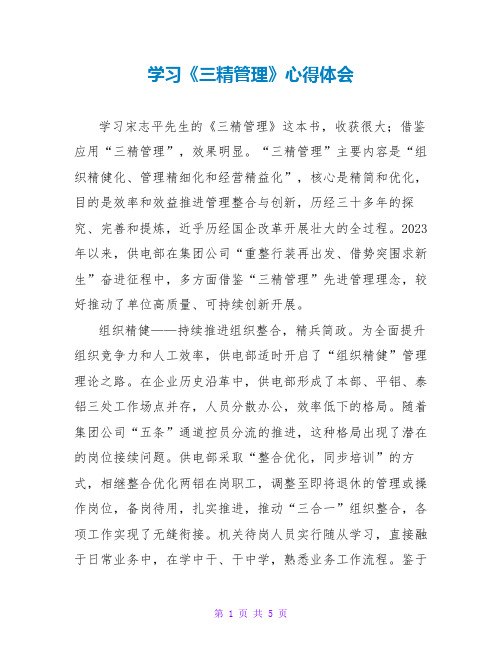 学习《三精管理》心得体会

学习宋志平先生的《三精管理》这本书，收获很大；借鉴应用“三精管理”，效果明显。“三精管理”主要内容是“组织精健化、管理精细化和经营精益化”，核心是精简和优化，目的是效率和效益推进管理整合与创新，历经三十多年的探究、完善和提炼，近乎历经国企改革开展壮大的全过程。2023年以来，供电部在集团公司“重整行装再出发、借势突围求新生”奋进征程中，多方面借鉴“三精管理”先进管理理念，较好推动了单位高质量、可持续创新开展。

组织精健——持续推进组织整合，精兵简政。为全面提升组织竞争力和人工效率，供电部适时开启了“组织精健”管理理论之路。在企业历史沿革中，供电部形成了本部、平铝、泰铝三处工作场点并存，人员分散办公，效率低下的格局。随着集团公司“五条”通道控员分流的推进，这种格局出现了潜在的岗位接续问题。供电部采取“整合优化，同步培训”的方式，相继整合优化两铝在岗职工，调整至即将退休的管理或操作岗位，备岗待用，扎实推进，推动“三合一”组织整合，各项工作实现了无缝衔接。机关待岗人员实行随从学习，直接融于日常业务中，在学中干、干中学，熟悉业务工作流程。鉴于

第 1 页 共 5 页